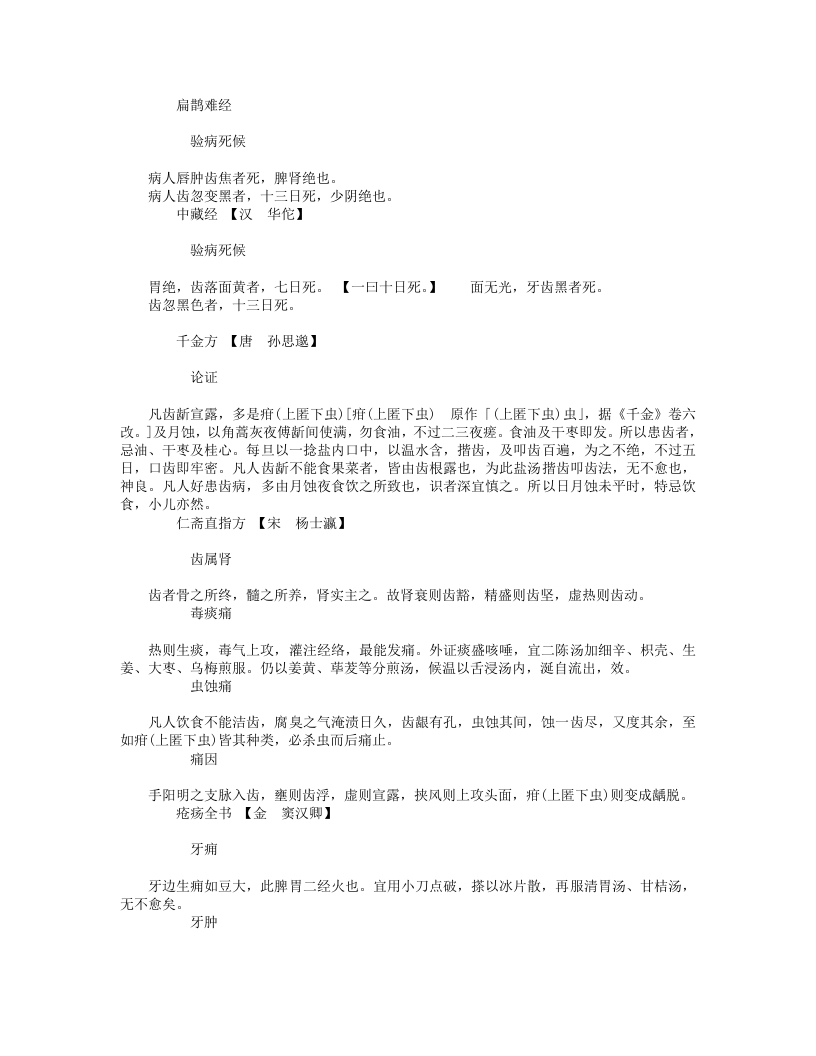 扁鹊难经

验病死候

病人唇肿齿焦者死，脾肾绝也。
病人齿忽变黑者，十三日死，少阴绝也。
中藏经 【汉 华佗】

验病死候

胃绝，齿落面黄者，七日死。 【一曰十日死。】 面无光，牙齿黑者死。
齿忽黑色者，十三日死。

千金方 【唐 孙思邈】

论证

凡齿龂宣露，多是疳(上匿下虫)[疳(上匿下虫) 原作「(上匿下虫)虫」，据《千金》卷六改。]及月蚀，以角蒿灰夜傅龂间使满，勿食油，不过二三夜瘥。食油及干枣即发。所以患齿者，忌油、干枣及桂心。每旦以一捻盐内口中，以温水含，揩齿，及叩齿百遍，为之不绝，不过五日，口齿即牢密。凡人齿龂不能食果菜者，皆由齿根露也，为此盐汤揩齿叩齿法，无不愈也，神良。凡人好患齿病，多由月蚀夜食饮之所致也，识者深宜慎之。所以日月蚀未平时，特忌饮食，小儿亦然。
仁斋直指方 【宋 杨士瀛】

齿属肾

齿者骨之所终，髓之所养，肾实主之。故肾衰则齿豁，精盛则齿坚，虚热则齿动。
毒痰痛

热则生痰，毒气上攻，灌注经络，最能发痛。外证痰盛咳唾，宜二陈汤加细辛、枳壳、生姜、大枣、乌梅煎服。仍以姜黄、荜茇等分煎汤，候温以舌浸汤内，涎自流出，效。
虫蚀痛

凡人饮食不能洁齿，腐臭之气淹渍日久，齿龈有孔，虫蚀其间，蚀一齿尽，又度其余，至如疳(上匿下虫)皆其种类，必杀虫而后痛止。
痛因

手阳明之支脉入齿，壅则齿浮，虚则宣露，挟风则上攻头面，疳(上匿下虫)则变成龋脱。
疮疡全书 【金 窦汉卿】

牙痈

牙边生痈如豆大，此脾胃二经火也。宜用小刀点破，搽以冰片散，再服清胃汤、甘桔汤，无不愈矣。
牙肿